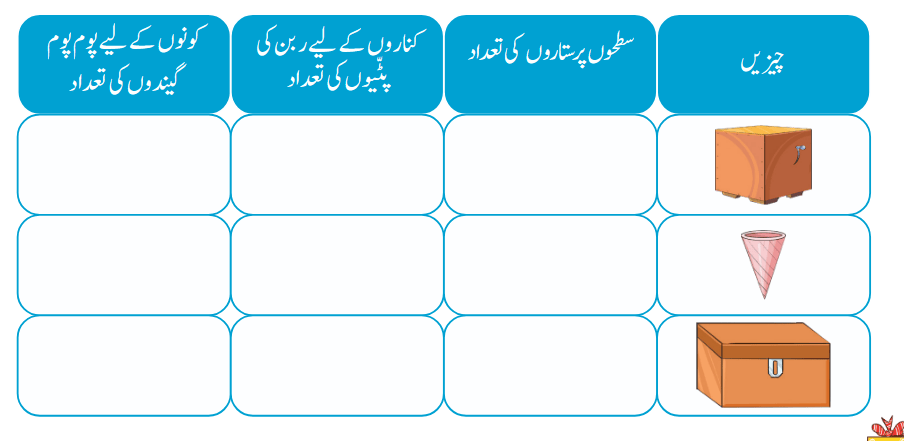 | چیزیں | سطحوں پر ستاروں کی تعداد | کناروں کے لیے ربن کی پٹّیوں کی تعداد | کونوں کے لیے پوم پوم گیندوں کی تعداد |
|---|---|---|---|
| | | | |
| | | | |
| | | | |